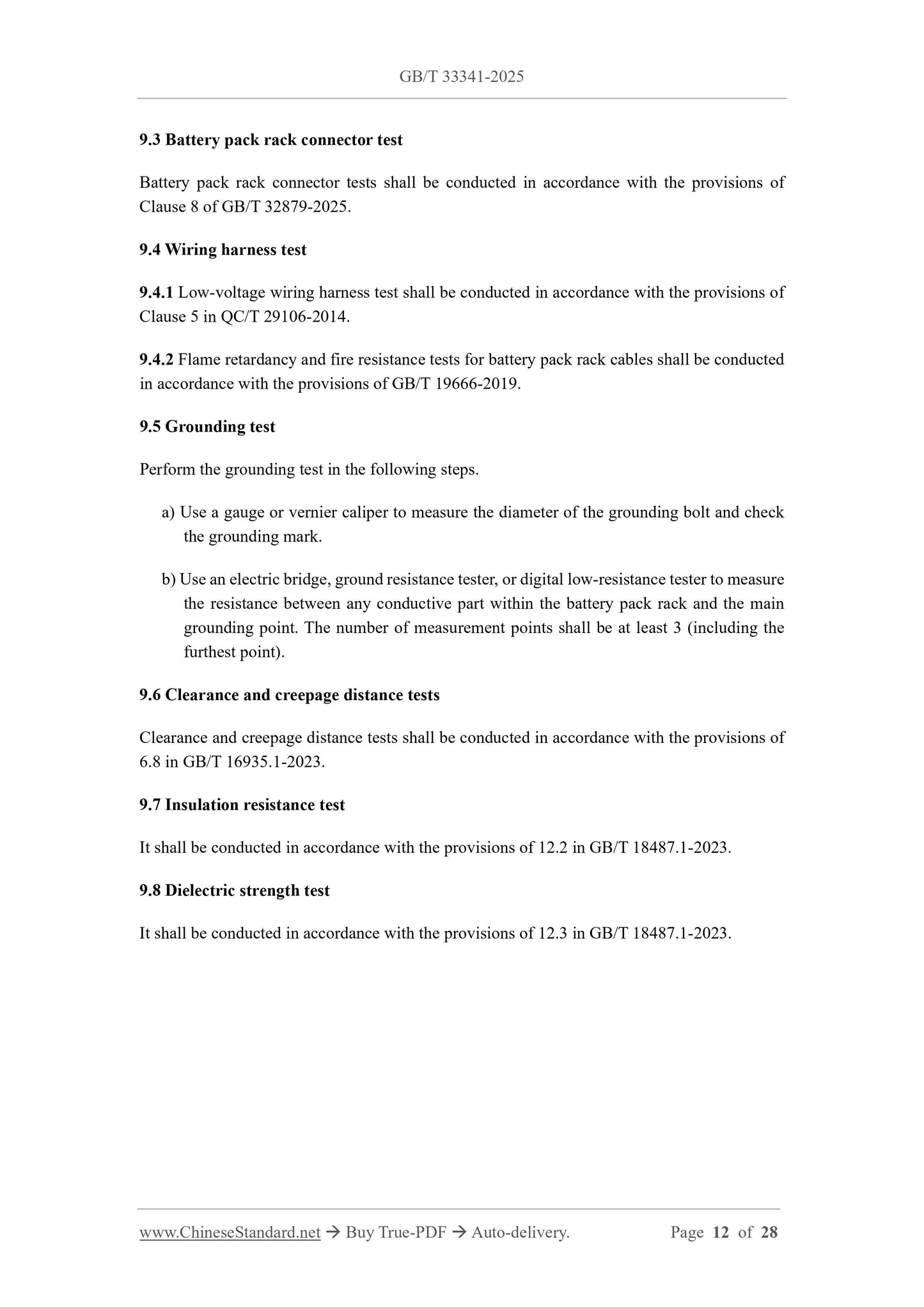 GB/T 33341-2025

9.3 Battery pack rack connector test

Battery pack rack connector tests shall be conducted in accordance with the provisions of Clause 8 of GB/T 32879-2025.

9.4 Wiring harness test

9.4.1 Low-voltage wiring harness test shall be conducted in accordance with the provisions of Clause 5 in QC/T 29106-2014.

9.4.2 Flame retardancy and fire resistance tests for battery pack rack cables shall be conducted in accordance with the provisions of GB/T 19666-2019.

9.5 Grounding test

Perform the grounding test in the following steps.

a) Use a gauge or vernier caliper to measure the diameter of the grounding bolt and check the grounding mark.

b) Use an electric bridge, ground resistance tester, or digital low-resistance tester to measure the resistance between any conductive part within the battery pack rack and the main grounding point. The number of measurement points shall be at least 3 (including the furthest point).

9.6 Clearance and creepage distance tests

Clearance and creepage distance tests shall be conducted in accordance with the provisions of 6.8 in GB/T 16935.1-2023.

9.7 Insulation resistance test

It shall be conducted in accordance with the provisions of 12.2 in GB/T 18487.1-2023.

9.8 Dielectric strength test

It shall be conducted in accordance with the provisions of 12.3 in GB/T 18487.1-2023.

www.ChineseStandard.net → Buy True-PDF → Auto-delivery. Page 12 of 28